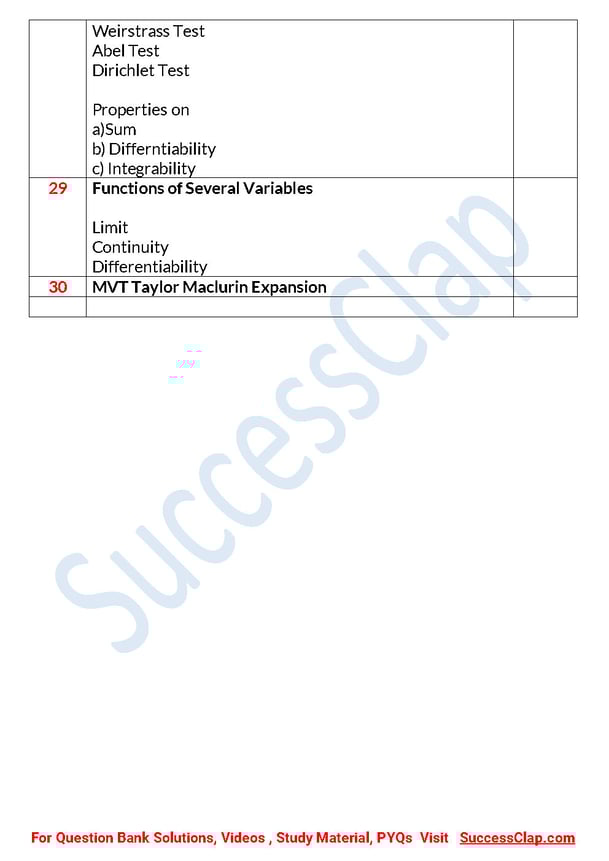 |  |  |  |
|---|---|---|
|  | Weirstrass Test<br>Abel Test<br>Dirichlet Test<br><br>Properties on<br>a)Sum<br>b) Differntiability<br>c) Integrability |  |
| 29 | **Functions of Several Variables**<br><br>Limit<br>Continuity<br>Differentiability |  |
| 30 | **MVT Taylor Maclurin Expansion** |  |
|  |  |  |

SuccessClap

For Question Bank Solutions, Videos , Study Material, PYQs Visit SuccessClap.com